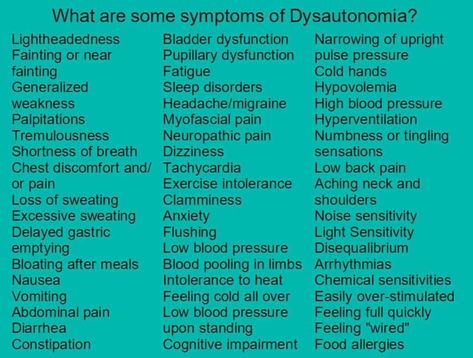 What are some symptoms of Dysautonomia?

Lightheadedness
Fainting or near fainting
Generalized weakness
Palpitations
Tremulousness
Shortness of breath
Chest discomfort and/ or pain
Loss of sweating
Excessive sweating
Delayed gastric emptying
Bloating after meals
Nausea
Vomiting
Abdominal pain
Diarrhea
Constipation

Bladder dysfunction
Pupillary dysfunction
Fatigue
Sleep disorders
Headache/migraine
Myofascial pain
Neuropathic pain
Dizziness
Tachycardia
Exercise intolerance
Clamminess
Anxiety
Flushing
Low blood pressure
Blood pooling in limbs
Intolerance to heat
Feeling cold all over
Low blood pressure upon standing
Cognitive impairment

Narrowing of upright pulse pressure
Cold hands
Hypovolemia
High blood pressure
Hyperventilation
Numbness or tingling sensations
Low back pain
Aching neck and shoulders
Noise sensitivity
Light Sensitivity
Disequalibrium
Arrhythmias
Chemical sensitivities
Easily over-stimulated
Feeling full quickly
Feeling "wired"
Food allergies